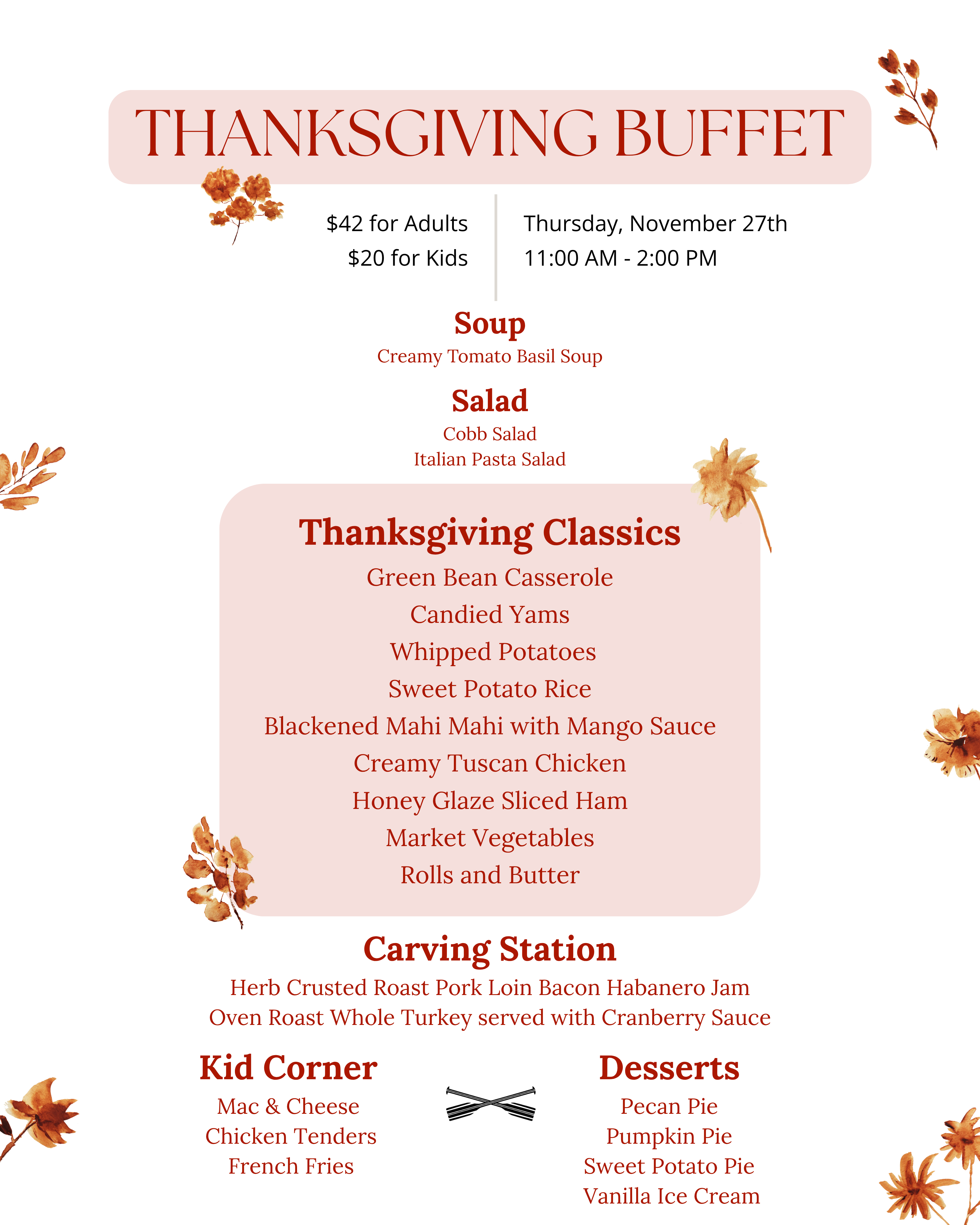 THANKSGIVING BUFFET

$42 for Adults
$20 for Kids

Thursday, November 27th
11:00 AM - 2:00 PM

Soup
Creamy Tomato Basil Soup

Salad
Cobb Salad
Italian Pasta Salad

Thanksgiving Classics
Green Bean Casserole
Candied Yams
Whipped Potatoes
Sweet Potato Rice
Blackened Mahi Mahi with Mango Sauce
Creamy Tuscan Chicken
Honey Glaze Sliced Ham
Market Vegetables
Rolls and Butter

Carving Station
Herb Crusted Roast Pork Loin Bacon Habanero Jam
Oven Roast Whole Turkey served with Cranberry Sauce

Kid Corner
Mac & Cheese
Chicken Tenders
French Fries

Desserts
Pecan Pie
Pumpkin Pie
Sweet Potato Pie
Vanilla Ice Cream